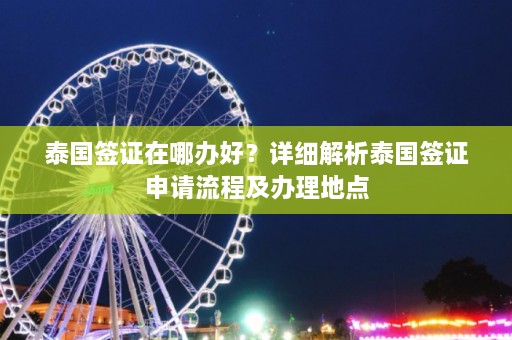 泰国签证在哪办好？详细解析泰国签证申请流程及办理地点